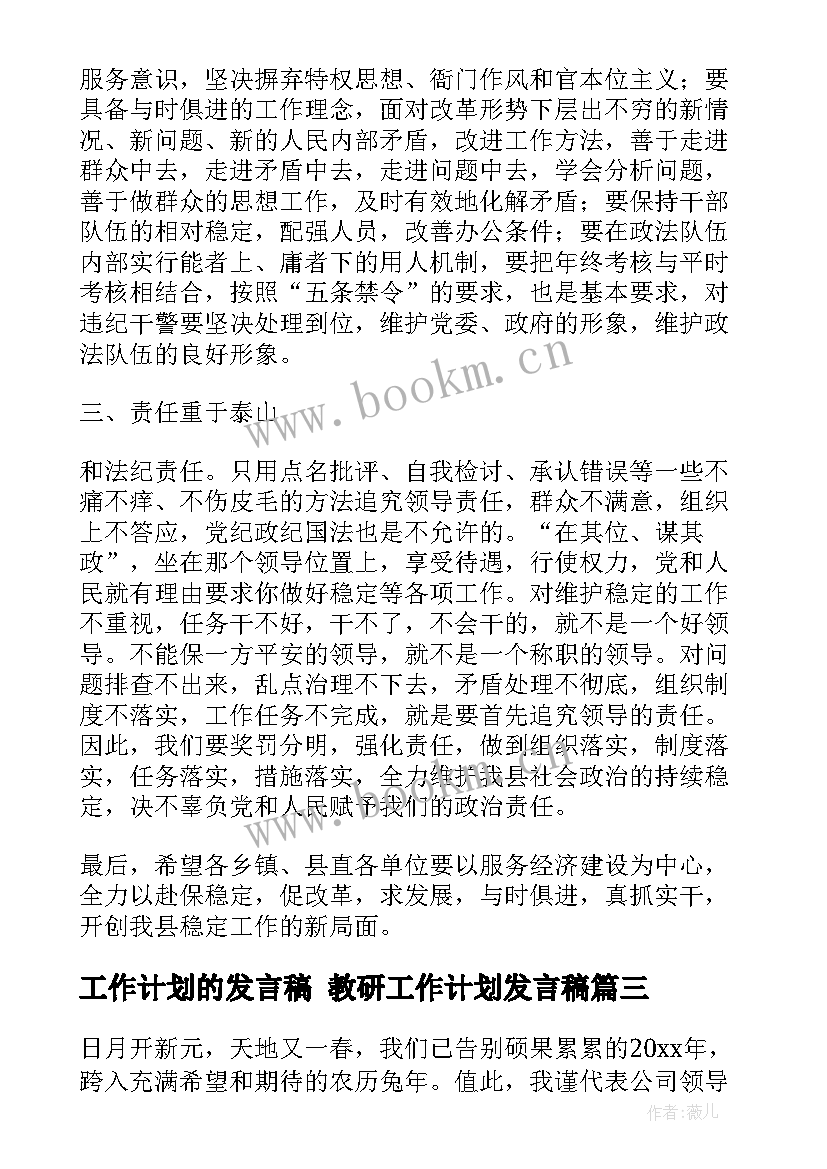 服务意识，坚决摒弃特权思想、衙门作风和官本位主义；要具备与时俱进的工作理念，面对改革形势下层出不穷的新情况、新问题、新的人民内部矛盾，改进工作方法，善于走进群众中去，走进矛盾中去，走进问题中去，学会分析问题，善于做群众的思想工作，及时有效地化解矛盾；要保持干部队伍的相对稳定，配强人员，改善办公条件；要在政法队伍内部实行能者上、庸者下的用人机制，要把年终考核与平时考核相结合，按照“五条禁令”的要求，也是基本要求，对违纪干警要坚决处理到位，维护党委、政府的形象，维护政法队伍的良好形象。

三、责任重于泰山

和法纪责任。只用点名批评、自我检讨、承认错误等一些不痛不痒、不伤皮毛的方法追究领导责任，群众不满意，组织上不答应，党纪政纪国法也是不允许的。“在其位、谋其政”，坐在那个领导位置上，享受待遇，行使权力，党和人民就有理由要求你做好稳定等各项工作。对维护稳定的工作不重视，任务干不好，干不了，不会干的，就不是一个好领导。不能保一方平安的领导，就不是一个称职的领导。对问题排查不出来，乱点治理不下去，矛盾处理不彻底，组织制度不落实，工作任务不完成，就是要首先追究领导的责任。因此，我们要奖罚分明，强化责任，做到组织落实，制度落实，任务落实，措施落实，全力维护我县社会政治的持续稳定，决不辜负党和人民赋予我们的政治责任。

最后，希望各乡镇、县直各单位要以服务经济建设为中心，全力以赴保稳定，促改革，求发展，与时俱进，真抓实干，开创我县稳定工作的新局面。

工作计划的发言稿 教研工作计划发言稿篇三

日月开新元，天地又一春，我们已告别硕果累累的20xx年，跨入充满希望和期待的农历兔年。值此，我谨代表公司领导

www.bookm.cn

作者：薇儿